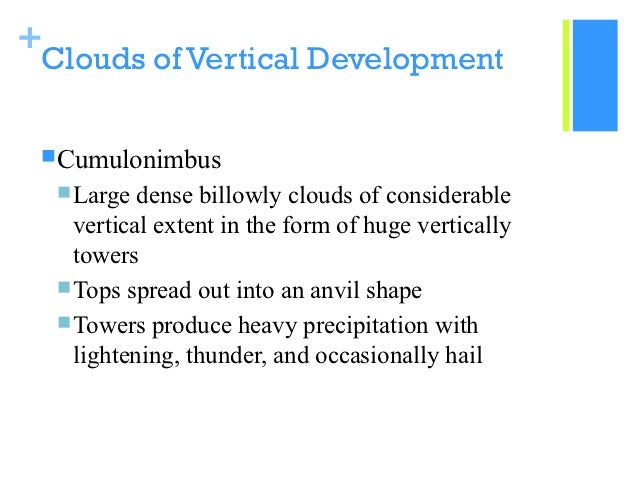 +
Clouds of Vertical Development

Cumulonimbus

Large dense billowly clouds of considerable vertical extent in the form of huge vertically towers

Tops spread out into an anvil shape

Towers produce heavy precipitation with lightening, thunder, and occasionally hail